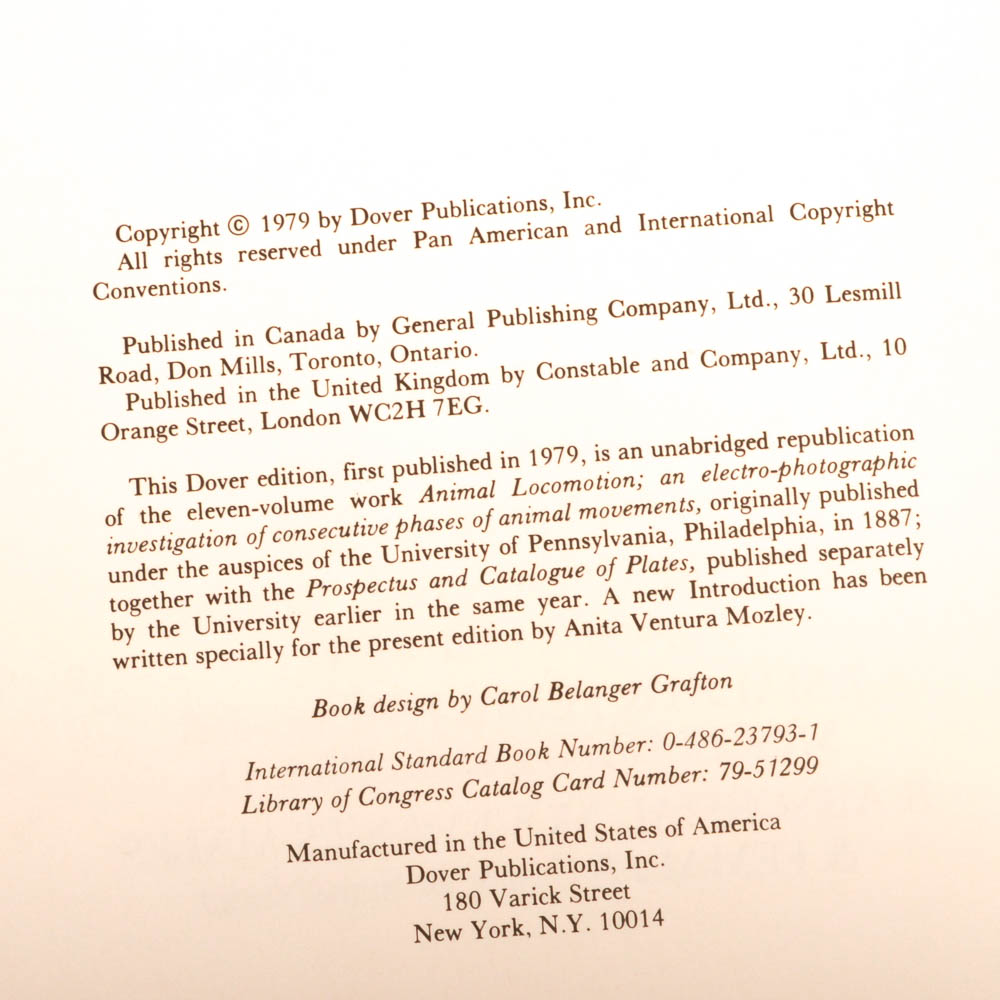 Copyright © 1979 by Dover Publications, Inc.
All rights reserved under Pan American and International Copyright Conventions.

Published in Canada by General Publishing Company, Ltd., 30 Lesmill Road, Don Mills, Toronto, Ontario.
Published in the United Kingdom by Constable and Company, Ltd., 10 Orange Street, London WC2H 7EG.

This Dover edition, first published in 1979, is an unabridged republication of the eleven-volume work Animal Locomotion; an electro-photographic investigation of consecutive phases of animal movements, originally published under the auspices of the University of Pennsylvania, Philadelphia, in 1887; together with the Prospectus and Catalogue of Plates, published separately by the University earlier in the same year. A new Introduction has been written specially for the present edition by Anita Ventura Mozley.

Book design by Carol Belanger Grafton

International Standard Book Number: 0-486-23793-1
Library of Congress Catalog Card Number: 79-51299

Manufactured in the United States of America
Dover Publications, Inc.
180 Varick Street
New York, N.Y. 10014